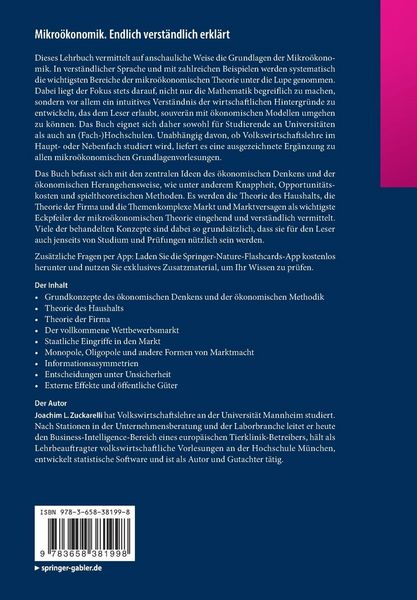 Mikroökonomik. Endlich verständlich erklärt

Dieses Lehrbuch vermittelt auf anschauliche Weise die Grundlagen der Mikroökonomik. In verständlicher Sprache und mit zahlreichen Beispielen werden systematisch die wichtigsten Bereiche der mikroökonomischen Theorie unter die Lupe genommen. Dabei liegt der Fokus stets darauf, nicht nur die Mathematik begreiflich zu machen, sondern vor allem ein intuitives Verständnis der wirtschaftlichen Hintergründe zu entwickeln, das dem Leser erlaubt, souverän mit ökonomischen Modellen umgehen zu können. Das Buch eignet sich daher sowohl für Studierende an Universitäten als auch an (Fach-)Hochschulen. Unabhängig davon, ob Volkswirtschaftslehre im Haupt- oder Nebenfach studiert wird, liefert es eine ausgezeichnete Ergänzung zu allen mikroökonomischen Grundlagenvorlesungen.

Das Buch befasst sich mit den zentralen Ideen des ökonomischen Denkens und der ökonomischen Herangehensweise, wie unter anderem Knappheit, Opportunitätskosten und spieltheoretischen Methoden. Es werden die Theorie des Haushalts, die Theorie der Firma und die Themenkomplexe Markt und Marktversagen als wichtigste Eckpfeiler der mikroökonomischen Theorie eingehend und verständlich vermittelt. Viele der behandelten Konzepte sind dabei so grundsätzlich, dass sie für den Leser auch jenseits von Studium und Prüfungen nützlich sein werden.

Zusätzliche Fragen per App: Laden Sie die Springer-Nature-Flashcards-App kostenlos herunter und nutzen Sie exklusives Zusatzmaterial, um Ihr Wissen zu prüfen.

Der Inhalt
• Grundkonzepte des ökonomischen Denkens und der ökonomischen Methodik
• Theorie des Haushalts
• Theorie der Firma
• Der vollkommene Wettbewerbsmarkt
• Staatliche Eingriffe in den Markt
• Monopole, Oligopole und andere Formen von Marktmacht
• Informationsasymmetrien
• Entscheidungen unter Unsicherheit
• Externe Effekte und öffentliche Güter

Der Autor
Joachim L. Zuckarelli hat Volkswirtschaftslehre an der Universität Mannheim studiert. Nach Stationen in der Unternehmensberatung und der Laborbranche leitet er heute den Business-Intelligence-Bereich eines europäischen Tierklinik-Betreibers, hält als Lehrbeauftragter volkswirtschaftliche Vorlesungen an der Hochschule München, entwickelt statistische Software und ist als Autor und Gutachter tätig.

ISBN 978-3-658-38199-8

9 783658 381998

▶ springer-gabler.de